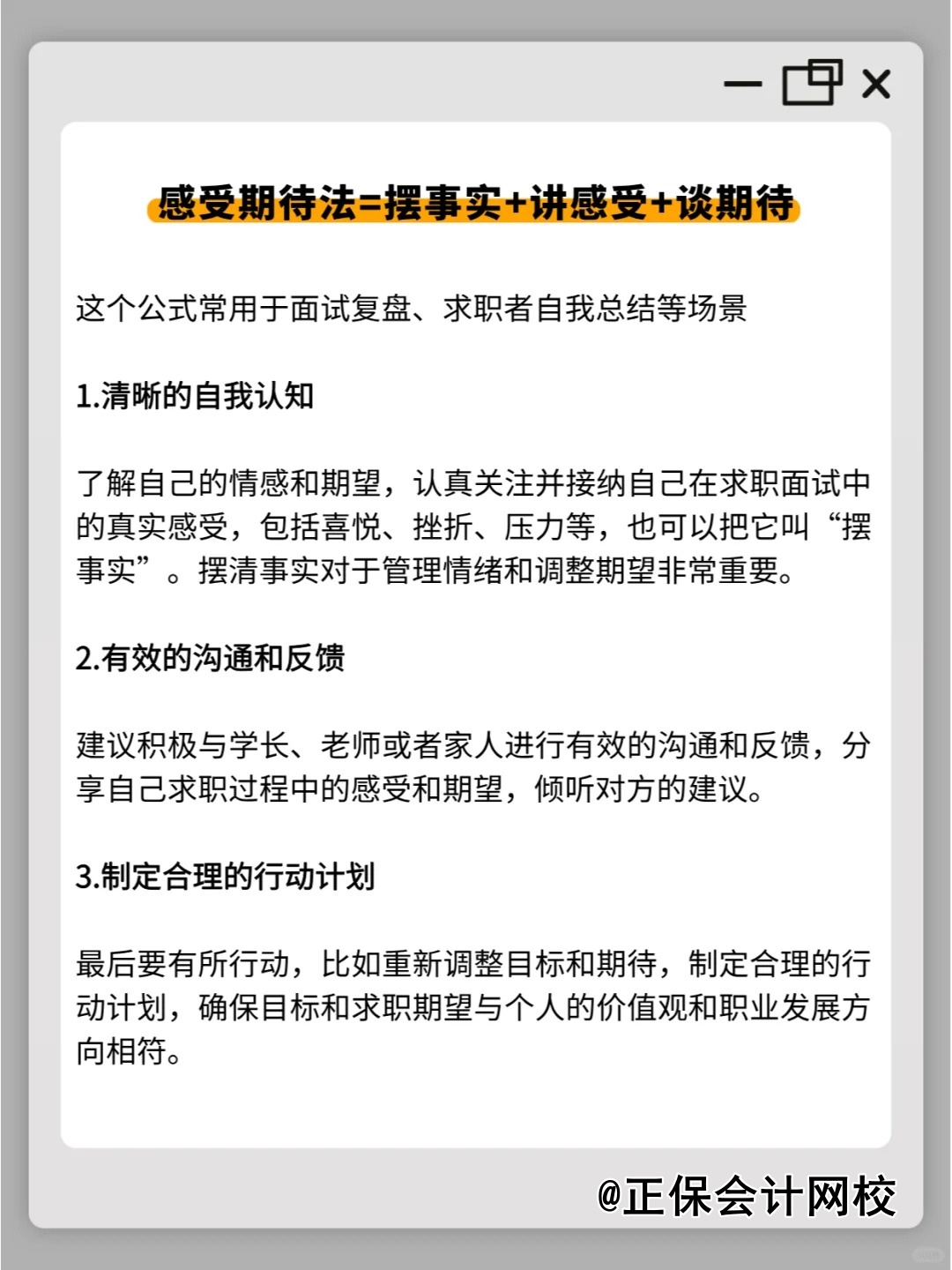 感受期待法=摆事实+讲感受+谈期待

这个公式常用于面试复盘、求职者自我总结等场景

1.清晰的自我认知

了解自己的情感和期望，认真关注并接纳自己在求职面试中的真实感受，包括喜悦、挫折、压力等，也可以把它叫“摆事实”。摆清事实对于管理情绪和调整期望非常重要。

2.有效的沟通和反馈

建议积极与学长、老师或者家人进行有效的沟通和反馈，分享自己求职过程中的感受和期望，倾听对方的建议。

3.制定合理的行动计划

最后要有所行动，比如重新调整目标和期待，制定合理的行动计划，确保目标和求职期望与个人的价值观和职业发展方向相符。

@正保会计网校